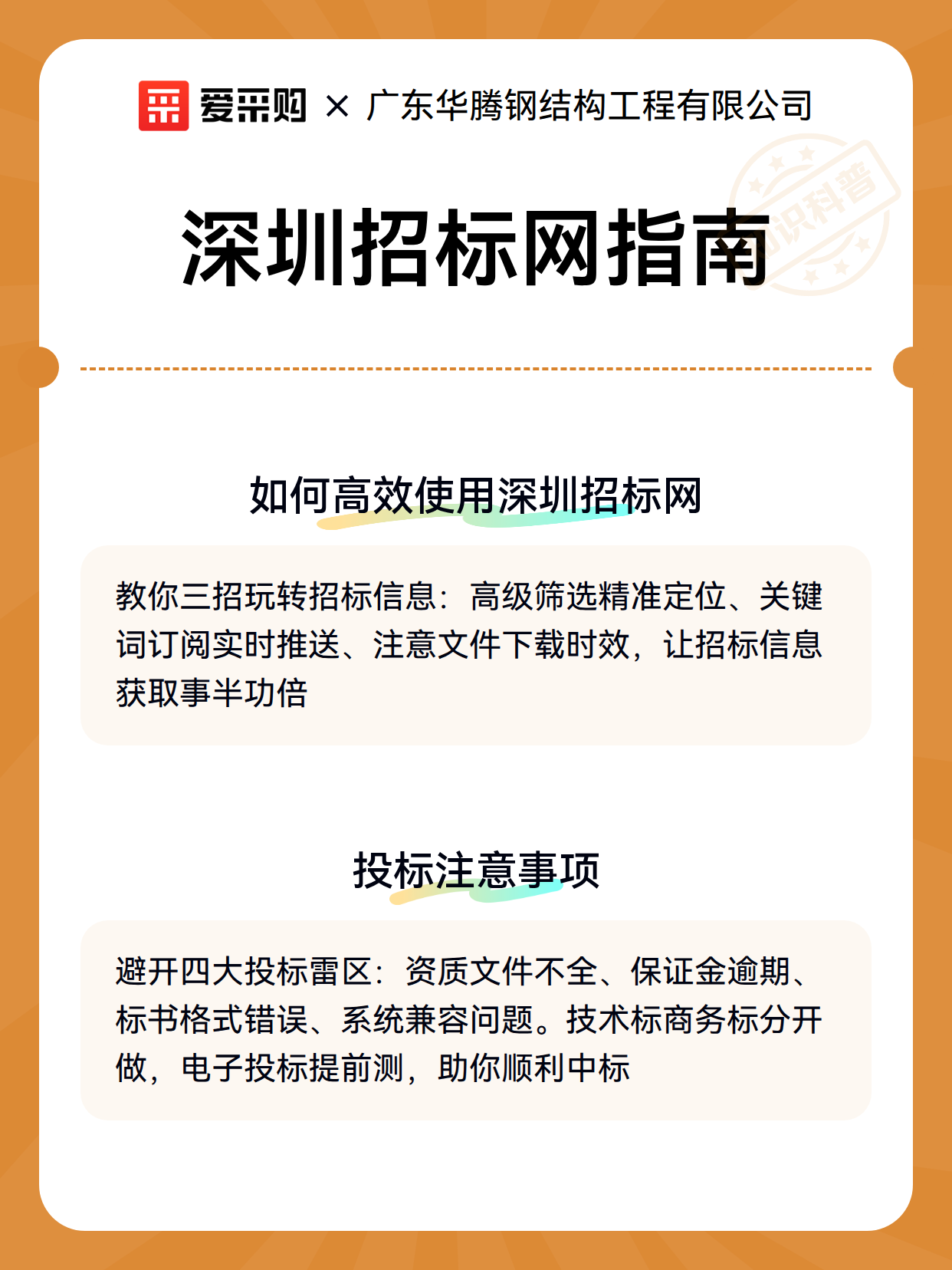 爱采购 × 广东华腾钢结构工程有限公司

知识科普

深圳招标网指南

如何高效使用深圳招标网

教你三招玩转招标信息：高级筛选精准定位、关键词订阅实时推送、注意文件下载时效，让招标信息获取事半功倍

投标注意事项

避开四大投标雷区：资质文件不全、保证金逾期、标书格式错误、系统兼容问题。技术标商务标分开做，电子投标提前测，助你顺利中标